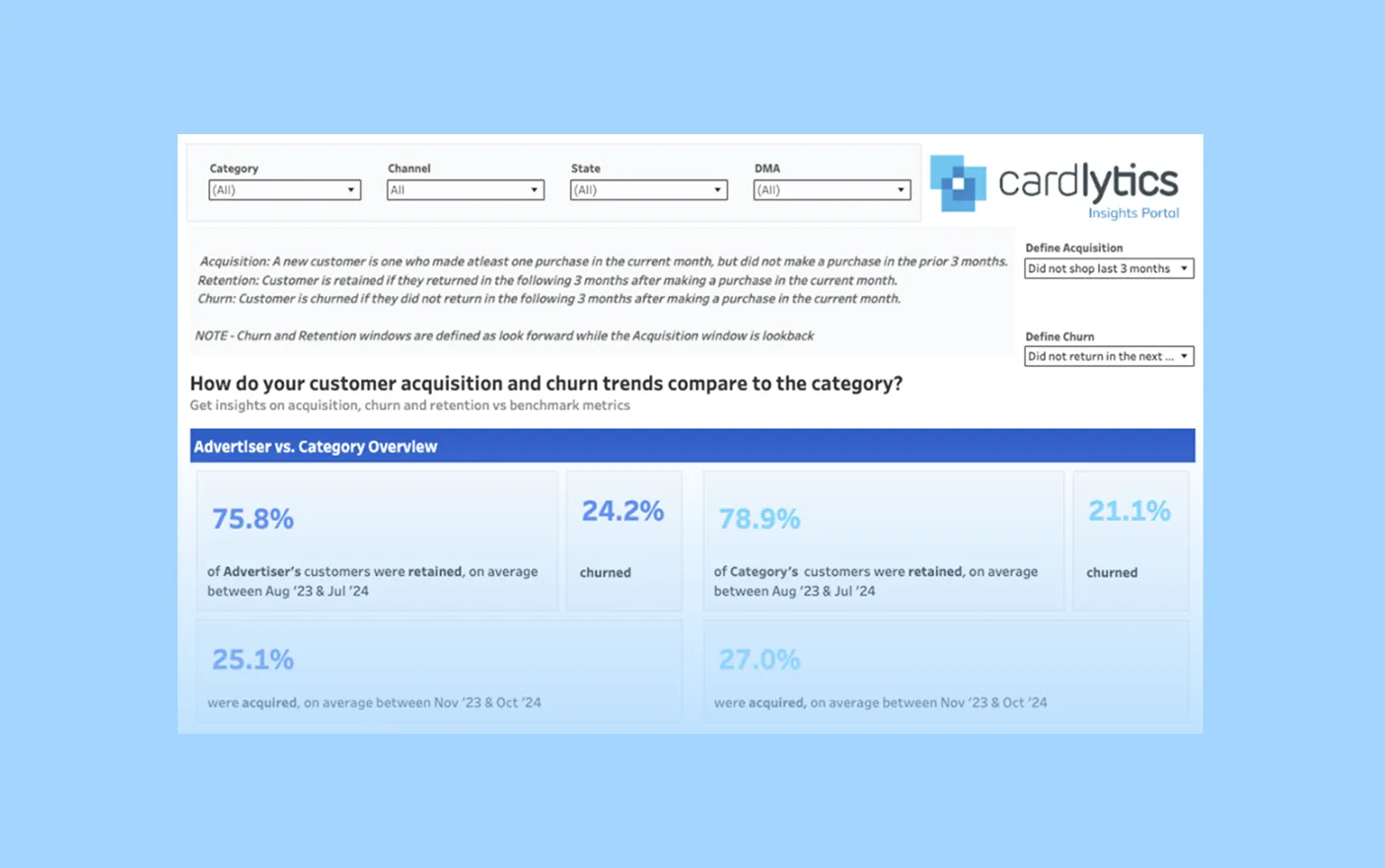 Category
(All)

Channel
All

State
(All)

DMA
(All)

cardlytics
Insights Portal

Acquisition: A new customer is one who made atleast one purchase in the current month, but did not make a purchase in the prior 3 months.
Retention: Customer is retained if they returned in the following 3 months after making a purchase in the current month.
Churn: Customer is churned if they did not return in the following 3 months after making a purchase in the current month.

NOTE - Churn and Retention windows are defined as look forward while the Acquisition window is lookback

Define Acquisition
Did not shop last 3 months

Define Churn
Did not return in the next ...

How do your customer acquisition and churn trends compare to the category?
Get insights on acquisition, churn and retention vs benchmark metrics

Advertiser vs. Category Overview

75.8%
of Advertiser's customers were retained, on average between Aug '23 & Jul '24

24.2%
churned

78.9%
of Category's customers were retained, on average between Aug '23 & Jul '24

21.1%
churned

25.1%
were acquired, on average between Nov '23 & Oct '24

27.0%
were acquired, on average between Nov '23 & Oct '24